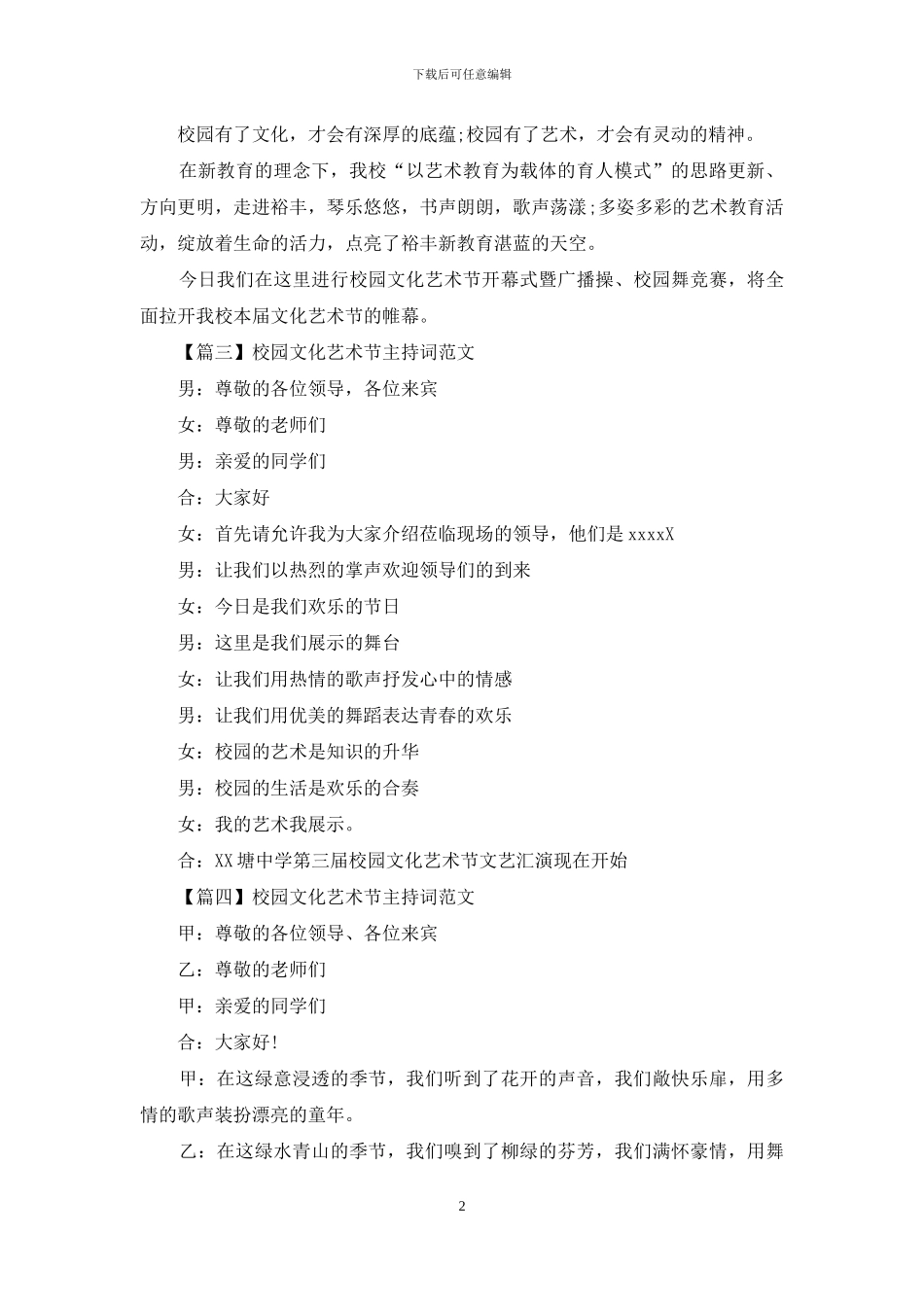 下载后可任意编辑

校园有了文化，才会有深厚的底蕴;校园有了艺术，才会有灵动的精神。

在新教育的理念下，我校“以艺术教育为载体的育人模式”的思路更新、方向更明，走进裕丰，琴乐悠悠，书声朗朗，歌声荡漾;多姿多彩的艺术教育活动，绽放着生命的活力，点亮了裕丰新教育湛蓝的天空。

今日我们在这里进行校园文化艺术节开幕式暨广播操、校园舞竞赛，将全面拉开我校本届文化艺术节的帷幕。

【篇三】校园文化艺术节主持词范文

男：尊敬的各位领导，各位来宾

女：尊敬的老师们

男：亲爱的同学们

合：大家好

女：首先请允许我为大家介绍莅临现场的领导，他们是 xxxxX

男：让我们以热烈的掌声欢迎领导们的到来

女：今日是我们欢乐的节日

男：这里是我们展示的舞台

女：让我们用热情的歌声抒发心中的情感

男：让我们用优美的舞蹈表达青春的欢乐

女：校园的艺术是知识的升华

男：校园的生活是欢乐的合奏

女：我的艺术我展示。

合：XX 塘中学第三届校园文化艺术节文艺汇演现在开始

【篇四】校园文化艺术节主持词范文

甲：尊敬的各位领导、各位来宾

乙：尊敬的老师们

甲：亲爱的同学们

合：大家好!

甲：在这绿意浸透的季节，我们听到了花开的声音，我们敞快乐扉，用多情的歌声装扮漂亮的童年。

乙：在这绿水青山的季节，我们嗅到了柳绿的芬芳，我们满怀豪情，用舞

2